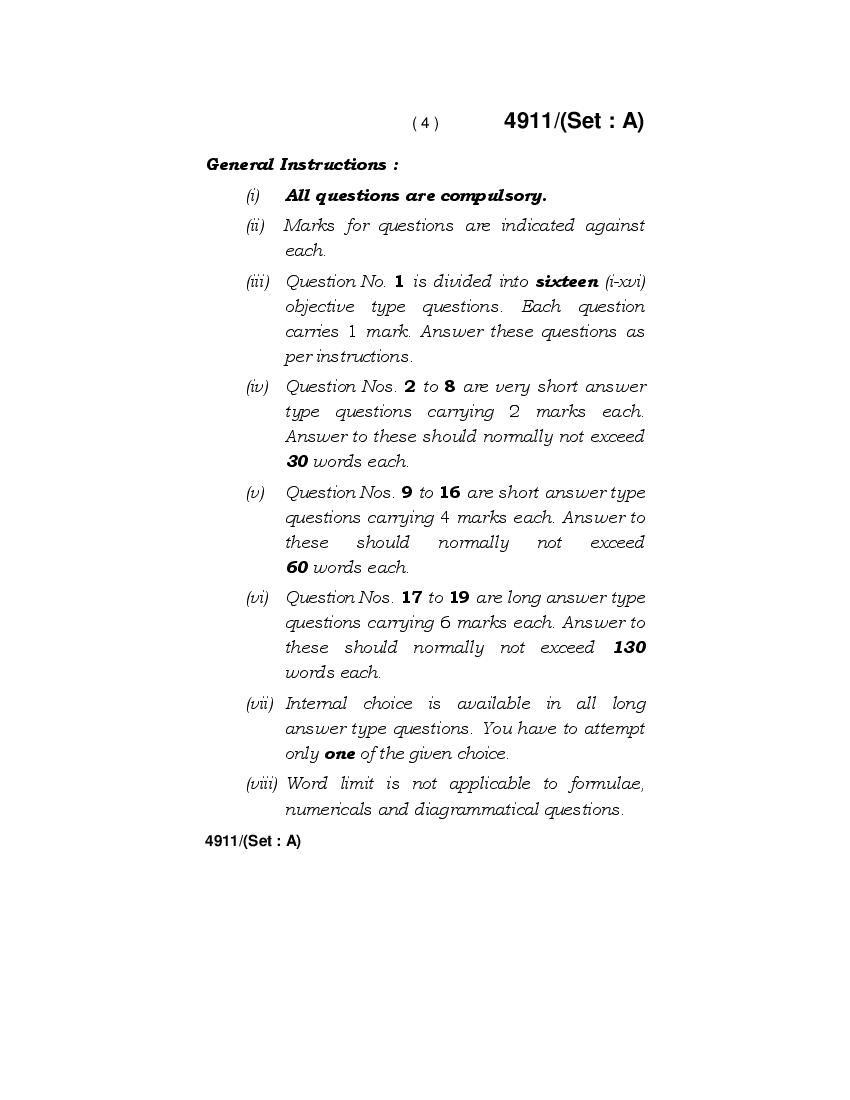 ( 4 ) 4911/(Set : A)

General Instructions :

(i) All questions are compulsory.

(ii) Marks for questions are indicated against each.

(iii) Question No. 1 is divided into sixteen (i-xvi) objective type questions. Each question carries 1 mark. Answer these questions as per instructions.

(iv) Question Nos. 2 to 8 are very short answer type questions carrying 2 marks each. Answer to these should normally not exceed 30 words each.

(v) Question Nos. 9 to 16 are short answer type questions carrying 4 marks each. Answer to these should normally not exceed 60 words each.

(vi) Question Nos. 17 to 19 are long answer type questions carrying 6 marks each. Answer to these should normally not exceed 130 words each.

(vii) Internal choice is available in all long answer type questions. You have to attempt only one of the given choice.

(viii) Word limit is not applicable to formulae, numericals and diagrammatical questions.

4911/(Set : A)